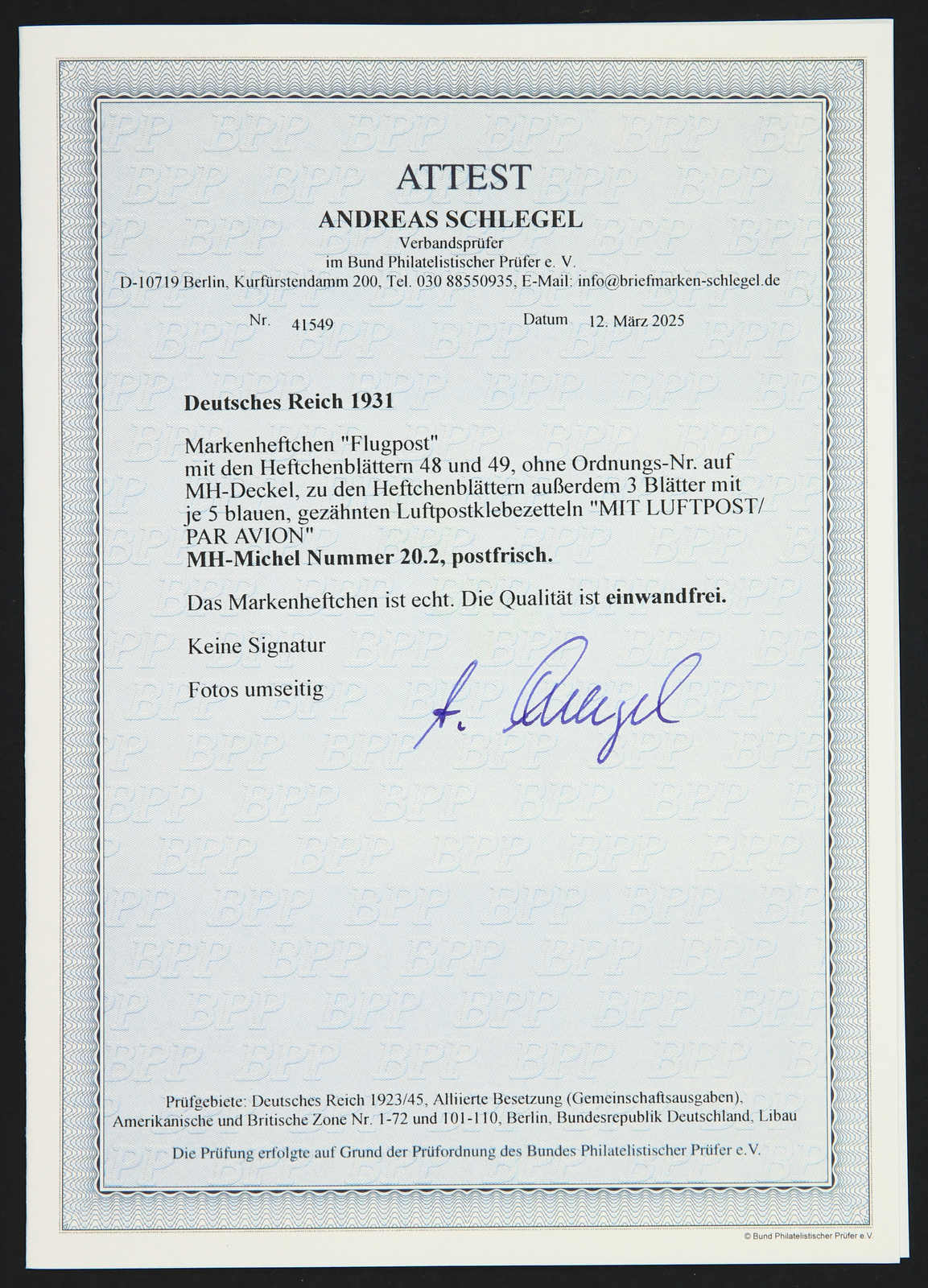 ATTEST
ANDREAS SCHLEGEL
Verbandsprüfer
im Bund Philatelistischer Prüfer e. V.
D-10719 Berlin, Kurfürstendamm 200, Tel. 030 88550935, E-Mail: info@briefmarken-schlegel.de

Nr. 41549 Datum 12. März 2025

Deutsches Reich 1931

Markenheftchen "Flugpost"
mit den Heftchenblättern 48 und 49, ohne Ordnungs-Nr. auf MH-Deckel, zu den Heftchenblättern außerdem 3 Blätter mit je 5 blauen, gezähnten Luftpostklebezetteln "MIT LUFTPOST/ PAR AVION"
MH-Michel Nummer 20.2, postfrisch.

Das Markenheftchen ist echt. Die Qualität ist einwandfrei.

Keine Signatur

Fotos umseitig

A. Schlegel

Prüfgebiete: Deutsches Reich 1923/45, Alliierte Besetzung (Gemeinschaftsausgaben), Amerikanische und Britische Zone Nr. 1-72 und 101-110, Berlin, Bundesrepublik Deutschland, Libau

Die Prüfung erfolgte auf Grund der Prüfordnung des Bundes Philatelistischer Prüfer e.V.

© Bund Philatelistischer Prüfer e.V.